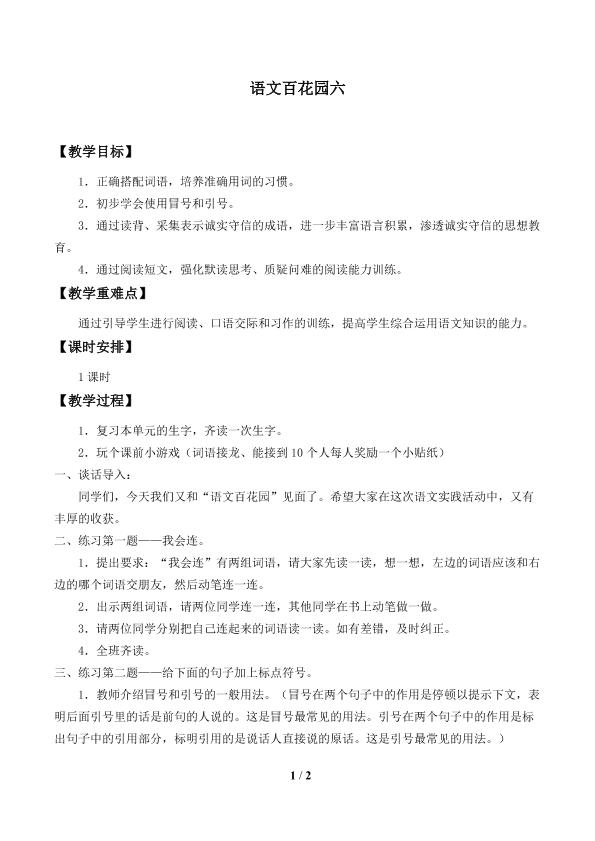 语文百花园六

【教学目标】

1．正确搭配词语，培养准确用词的习惯。

2．初步学会使用冒号和引号。

3．通过读背、采集表示诚实守信的成语，进一步丰富语言积累，渗透诚实守信的思想教育。

4．通过阅读短文，强化默读思考、质疑问难的阅读能力训练。

【教学重难点】

通过引导学生进行阅读、口语交际和习作的训练，提高学生综合运用语文知识的能力。

【课时安排】

1课时

【教学过程】

1．复习本单元的生字，齐读一次生字。

2．玩个课前小游戏（词语接龙、能接到10个人每人奖励一个小贴纸）

一、谈话导入：

同学们，今天我们又和“语文百花园”见面了。希望大家在这次语文实践活动中，又有丰厚的收获。

二、练习第一题——我会连。

1．提出要求：“我会连”有两组词语，请大家先读一读，想一想，左边的词语应该和右边的哪个词语交朋友，然后动笔连一连。

2．出示两组词语，请两位同学连一连，其他同学在书上动笔做一做。

3．请两位同学分别把自己连起来的词语读一读。如有差错，及时纠正。

4．全班齐读。

三、练习第二题——给下面的句子加上标点符号。

1．教师介绍冒号和引号的一般用法。（冒号在两个句子中的作用是停顿以提示下文，表明后面引号里的话是前句的人说的。这是冒号最常见的用法。引号在两个句子中的作用是标出句子中的引用部分，标明引用的是说话人直接说的原话。这是引号最常见的用法。）

1 / 2